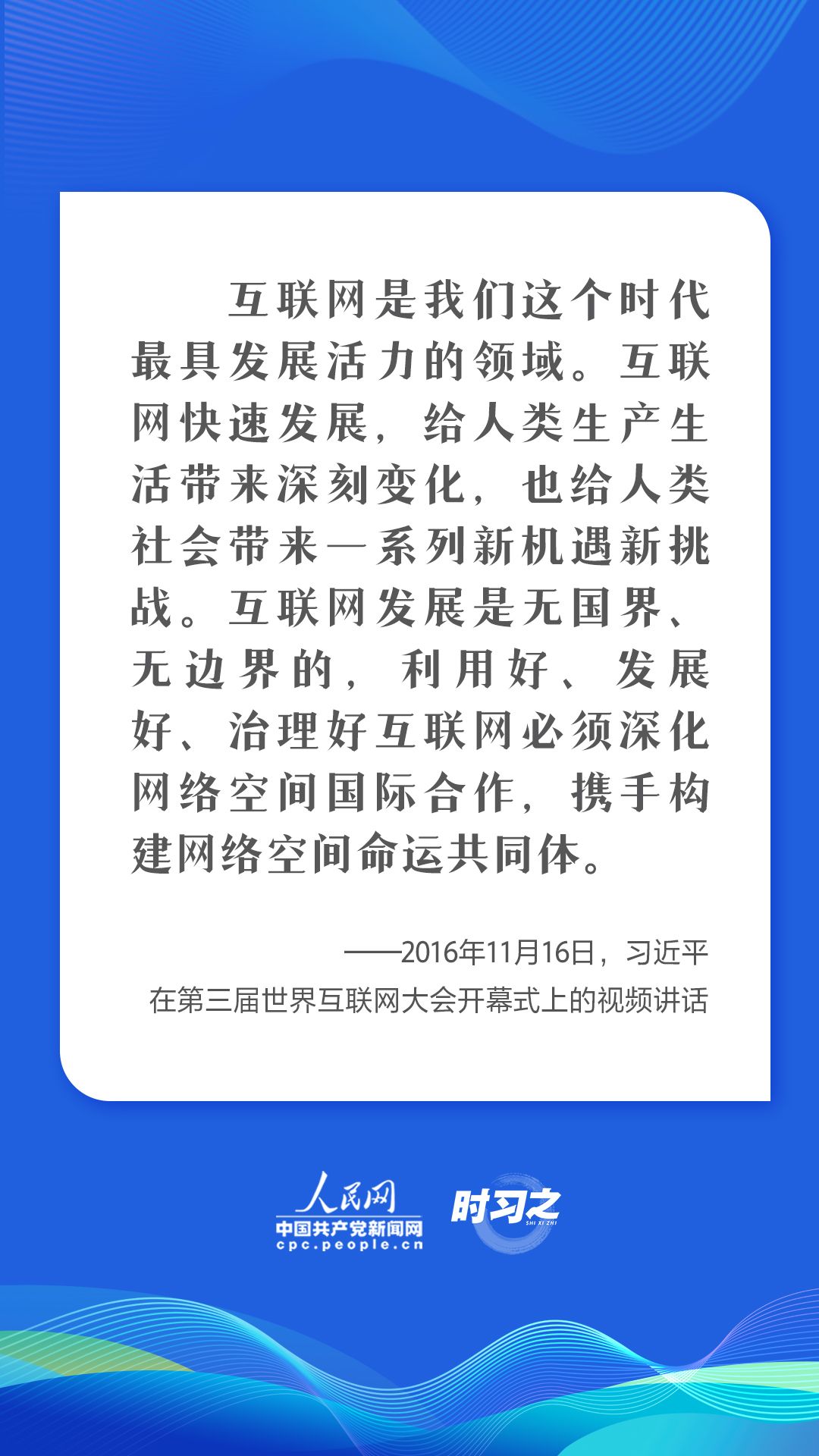 互联网是我们这个时代最具发展活力的领域。互联网快速发展，给人类生产生活带来深刻变化，也给人类社会带来一系列新机遇新挑战。互联网发展是无国界、无边界的，利用好、发展好、治理好互联网必须深化网络空间国际合作，携手构建网络空间命运共同体。

——2016年11月16日，习近平
在第三届世界互联网大会开幕式上的视频讲话

人民网
中国共产党新闻网
cpc.people.cn

时习之
SHI XI ZHI